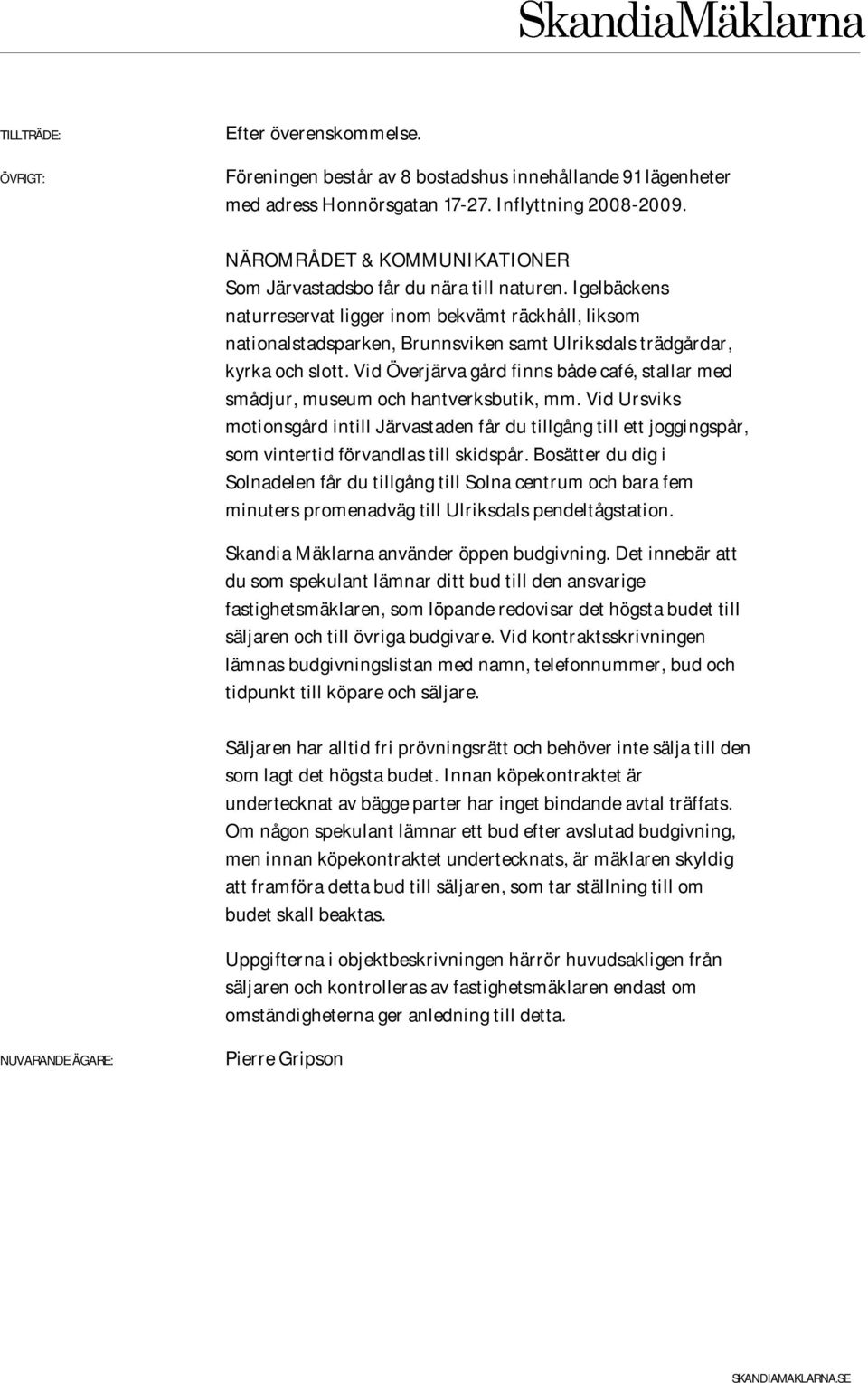 SkandiaMäklarna

TILLTRÄDE: Efter överenskommelse.

ÖVRIGT: Föreningen består av 8 bostadshus innehållande 91 lägenheter med adress Honnörsgatan 17-27. Inflyttning 2008-2009.

NÄROMRÅDET & KOMMUNIKATIONER
Som Järvastadsbo får du nära till naturen. Igelbäckens naturreservat ligger inom bekvämt räckhåll, liksom nationalstadsparken, Brunnsviken samt Ulriksdals trädgårdar, kyrka och slott. Vid Överjärva gård finns både café, stallar med smådjur, museum och hantverksbutik, mm. Vid Ursviks motionsgård intill Järvastaden får du tillgång till ett joggingspår, som vintertid förvandlas till skidspår. Bosätter du dig i Solnadelen får du tillgång till Solna centrum och bara fem minuters promenadväg till Ulriksdals pendeltågstation.

Skandia Mäklarna använder öppen budgivning. Det innebär att du som spekulant lämnar ditt bud till den ansvarige fastighetsmäklaren, som löpande redovisar det högsta budet till säljaren och till övriga budgivare. Vid kontraktsskrivningen lämnas budgivningslistan med namn, telefonnummer, bud och tidpunkt till köpare och säljare.

Säljaren har alltid fri prövningsrätt och behöver inte sälja till den som lagt det högsta budet. Innan köpekontraktet är undertecknat av bägge parter har inget bindande avtal träffats. Om någon spekulant lämnar ett bud efter avslutad budgivning, men innan köpekontraktet undertecknats, är mäklaren skyldig att framföra detta bud till säljaren, som tar ställning till om budet skall beaktas.

Uppgifterna i objektbeskrivningen härrör huvudsakligen från säljaren och kontrolleras av fastighetsmäklaren endast om omständigheterna ger anledning till detta.

NUVARANDE ÄGARE: Pierre Gripson

SKANDIAMAKLARNA.SE